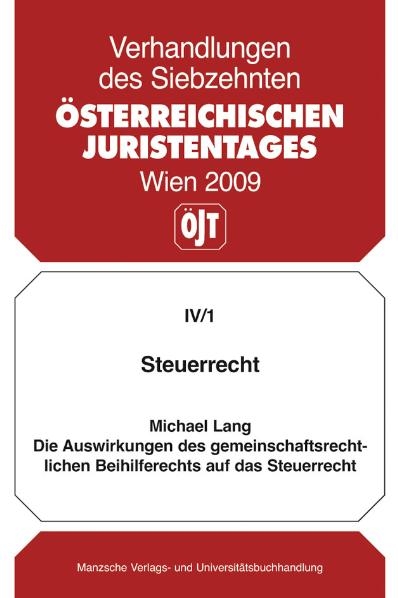 Verhandlungen des Siebzehnten
ÖSTERREICHISCHEN JURISTENTAGES
Wien 2009

ÖJT

IV/1

Steuerrecht

Michael Lang
Die Auswirkungen des gemeinschaftsrechtlichen Beihilferechts auf das Steuerrecht

Manzsche Verlags- und Universitätsbuchhandlung